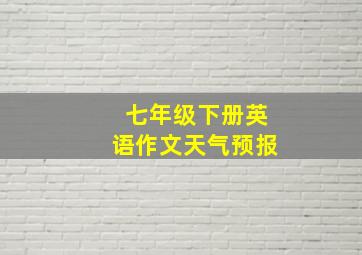 七年级下册英语作文天气预报